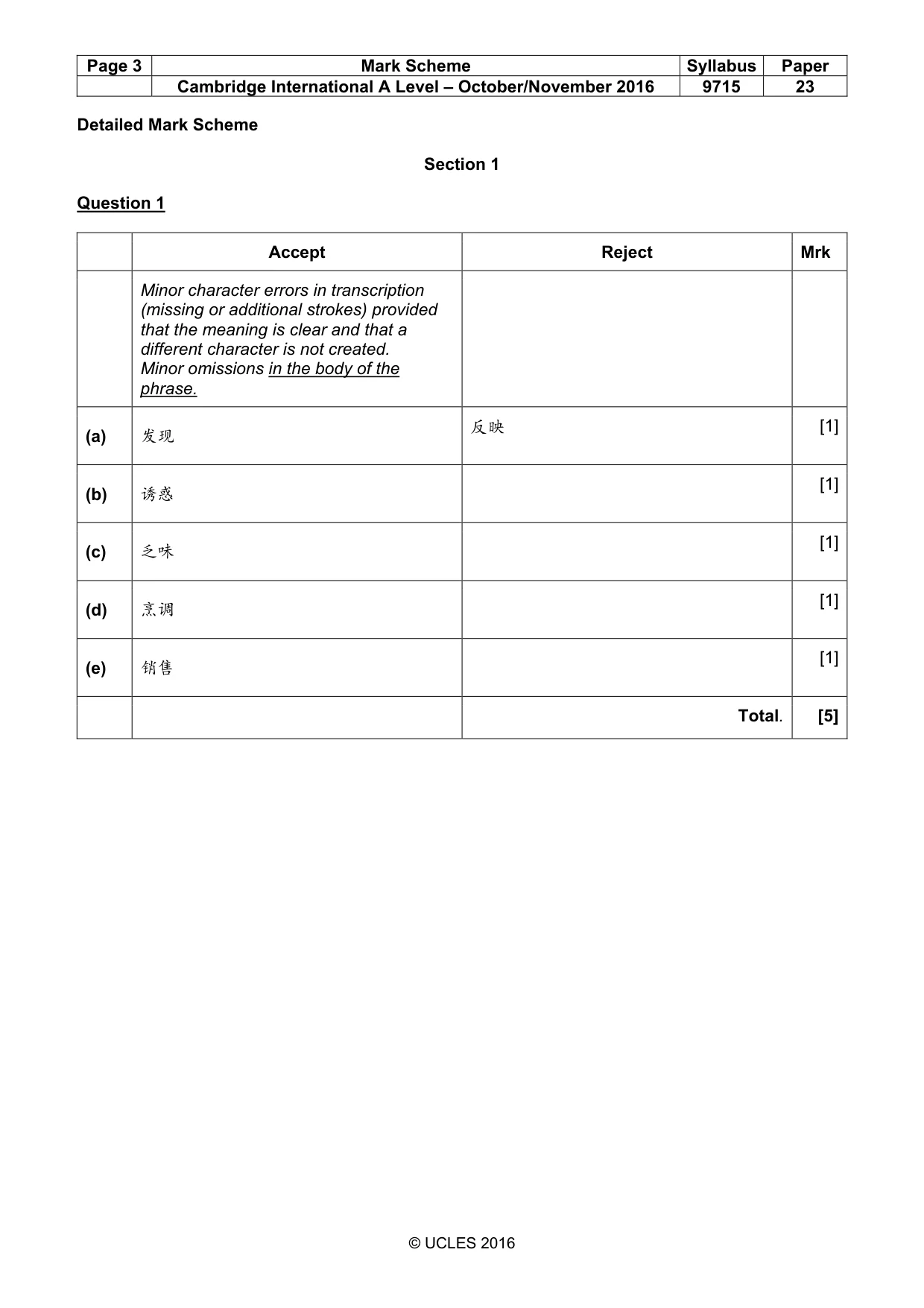 | Page 3 | Mark Scheme | Syllabus | Paper |
|---|---|---|---|
| | Cambridge International A Level – October/November 2016 | 9715 | 23 |

Detailed Mark Scheme

Section 1

Question 1

| | Accept | Reject | Mrk |
|---|---|---|---|
| | Minor character errors in transcription (missing or additional strokes) provided that the meaning is clear and that a different character is not created. Minor omissions in the body of the phrase. | | |
| (a) | 发现 | 反映 | [1] |
| (b) | 诱惑 | | [1] |
| (c) | 乏味 | | [1] |
| (d) | 烹调 | | [1] |
| (e) | 销售 | | [1] |
| | | Total. | [5] |

© UCLES 2016